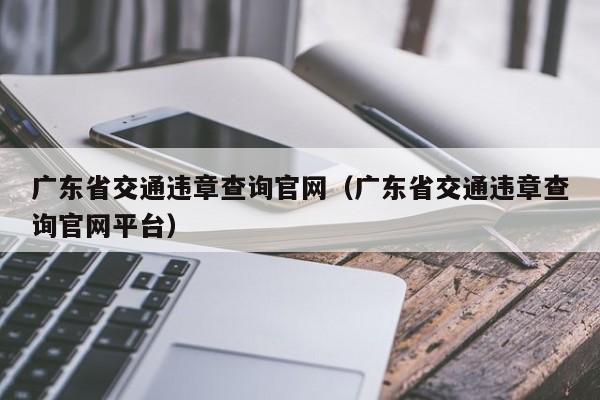 广东省交通违章查询官网（广东省交通违章查询官网平台）